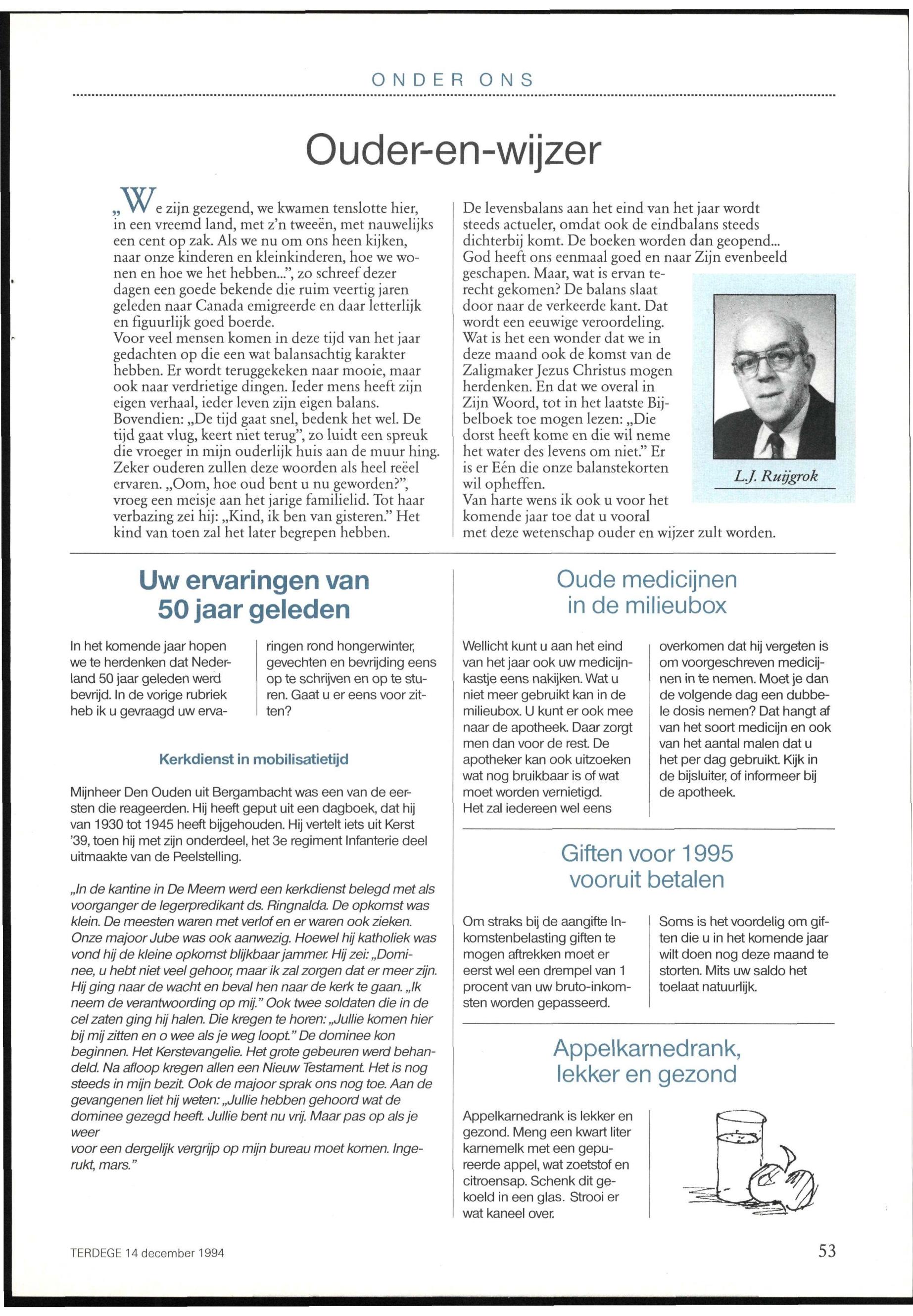 ONDER ONS

Ouder-en-wijzer

„We zijn gezegend, we kwamen tenslotte hier, in een vreemd land, met z'n tweeën, met nauwelijks een cent op zak. Als we nu om ons heen kijken, naar onze kinderen en kleinkinderen, hoe we wonen en hoe we het hebben...", zo schreef dezer dagen een goede bekende die ruim veertig jaren geleden naar Canada emigreerde en daar letterlijk en figuurlijk goed boerde.
Voor veel mensen komen in deze tijd van het jaar gedachten op die een wat balansachtig karakter hebben. Er wordt teruggekeken naar mooie, maar ook naar verdrietige dingen. Ieder mens heeft zijn eigen verhaal, ieder leven zijn eigen balans. Bovendien: „De tijd gaat snel, bedenk het wel. De tijd gaat vlug, keert niet terug", zo luidt een spreuk die vroeger in mijn ouderlijk huis aan de muur hing. Zeker ouderen zullen deze woorden als heel reëel ervaren. „Oom, hoe oud bent u nu geworden?", vroeg een meisje aan het jarige familielid. Tot haar verbazing zei hij: „Kind, ik ben van gisteren." Het kind van toen zal het later begrepen hebben.

De levensbalans aan het eind van het jaar wordt steeds actueler, omdat ook de eindbalans steeds dichterbij komt. De boeken worden dan geopend... God heeft ons eenmaal goed en naar Zijn evenbeeld geschapen. Maar, wat is ervan terecht gekomen? De balans slaat door naar de verkeerde kant. Dat wordt een eeuwige veroordeling. Wat is het een wonder dat we in deze maand ook de komst van de Zaligmaker Jezus Christus mogen herdenken. En dat we overal in Zijn Woord, tot in het laatste Bijbelboek toe mogen lezen: „Die dorst heeft kome en die wil neme het water des levens om niet." Er is er Eén die onze balanstekorten wil opheffen.
Van harte wens ik ook u voor het komende jaar toe dat u vooral met deze wetenschap ouder en wijzer zult worden.

L.J. Ruijgrok

Uw ervaringen van 50 jaar geleden

In het komende jaar hopen we te herdenken dat Nederland 50 jaar geleden werd bevrijd. In de vorige rubriek heb ik u gevraagd uw ervaringen rond hongerwinter, gevechten en bevrijding eens op te schrijven en op te sturen. Gaat u er eens voor zitten?

Kerkdienst in mobilisatietijd

Mijnheer Den Ouden uit Bergambacht was een van de eersten die reageerden. Hij heeft geput uit een dagboek, dat hij van 1930 tot 1945 heeft bijgehouden. Hij vertelt iets uit Kerst '39, toen hij met zijn onderdeel, het 3e regiment Infanterie deel uitmaakte van de Peelstelling.

„In de kantine in De Meern werd een kerkdienst belegd met als voorganger de legerpredikant ds. Ringnalda. De opkomst was klein. De meesten waren met verlof en er waren ook zieken. Onze majoor Jube was ook aanwezig. Hoewel hij katholiek was vond hij de kleine opkomst blijkbaar jammer. Hij zei: „Dominee, u hebt niet veel gehoor, maar ik zal zorgen dat er meer zijn. Hij ging naar de wacht en beval hen naar de kerk te gaan. „Ik neem de verantwoording op mij." Ook twee soldaten die in de cel zaten ging hij halen. Die kregen te horen: „Jullie komen hier bij mij zitten en o wee als je weg loopt." De dominee kon beginnen. Het Kerstevangelie. Het grote gebeuren werd behandeld. Na afloop kregen allen een Nieuw Testament. Het is nog steeds in mijn bezit. Ook de majoor sprak ons nog toe. Aan de gevangenen liet hij weten: „Jullie hebben gehoord wat de dominee gezegd heeft. Jullie bent nu vrij. Maar pas op als je weer
voor een dergelijk vergrijp op mijn bureau moet komen. Ingerukt, mars."

Oude medicijnen in de milieubox

Wellicht kunt u aan het eind van het jaar ook uw medicijnkastje eens nakijken. Wat u niet meer gebruikt kan in de milieubox. U kunt er ook mee naar de apotheek. Daar zorgt men dan voor de rest. De apotheker kan ook uitzoeken wat nog bruikbaar is of wat moet worden vernietigd.
Het zal iedereen wel eens overkomen dat hij vergeten is om voorgeschreven medicijnen in te nemen. Moet je dan de volgende dag een dubbele dosis nemen? Dat hangt af van het soort medicijn en ook van het aantal malen dat u het per dag gebruikt. Kijk in de bijsluiter, of informeer bij de apotheek.

Giften voor 1995 vooruit betalen

Om straks bij de aangifte Inkomstenbelasting giften te mogen aftrekken moet er eerst wel een drempel van 1 procent van uw bruto-inkomsten worden gepasseerd.
Soms is het voordelig om giften die u in het komende jaar wilt doen nog deze maand te storten. Mits uw saldo het toelaat natuurlijk.

Appelkarnedrank, lekker en gezond

Appelkarnedrank is lekker en gezond. Meng een kwart liter karnemelk met een gepureerde appel, wat zoetstof en citroensap. Schenk dit gekoeld in een glas. Strooi er wat kaneel over.

TERDEGE 14 december 1994

53